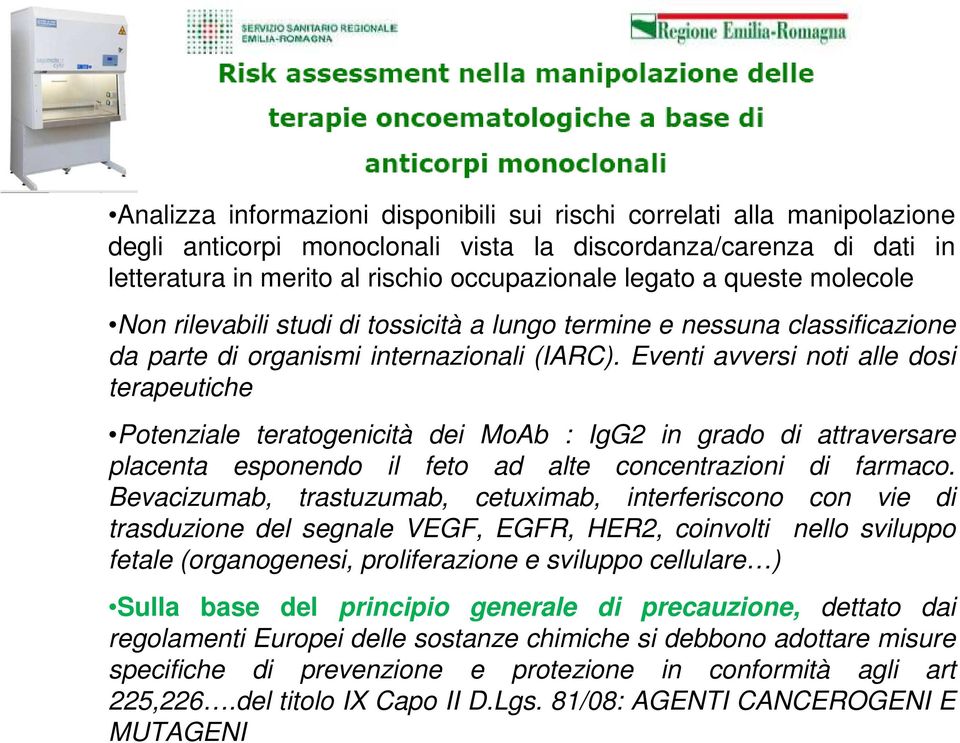 SERVIZIO SANITARIO REGIONALE
EMILIA-ROMAGNA

Regione Emilia-Romagna

Risk assessment nella manipolazione delle terapie oncoematologiche a base di anticorpi monoclonali

•Analizza informazioni disponibili sui rischi correlati alla manipolazione degli anticorpi monoclonali vista la discordanza/carenza di dati in letteratura in merito al rischio occupazionale legato a queste molecole

•Non rilevabili studi di tossicità a lungo termine e nessuna classificazione da parte di organismi internazionali (IARC). Eventi avversi noti alle dosi terapeutiche

•Potenziale teratogenicità dei MoAb : IgG2 in grado di attraversare placenta esponendo il feto ad alte concentrazioni di farmaco. Bevacizumab, trastuzumab, cetuximab, interferiscono con vie di trasduzione del segnale VEGF, EGFR, HER2, coinvolti nello sviluppo fetale (organogenesi, proliferazione e sviluppo cellulare…)

•Sulla base del principio generale di precauzione, dettato dai regolamenti Europei delle sostanze chimiche si debbono adottare misure specifiche di prevenzione e protezione in conformità agli art 225,226….del titolo IX Capo II D.Lgs. 81/08: AGENTI CANCEROGENI E MUTAGENI